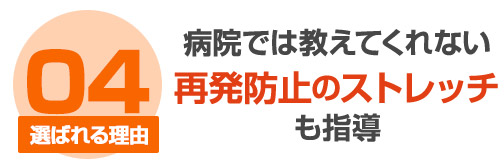 04
選ばれる理由

病院では教えてくれない
再発防止のストレッチ
も指導